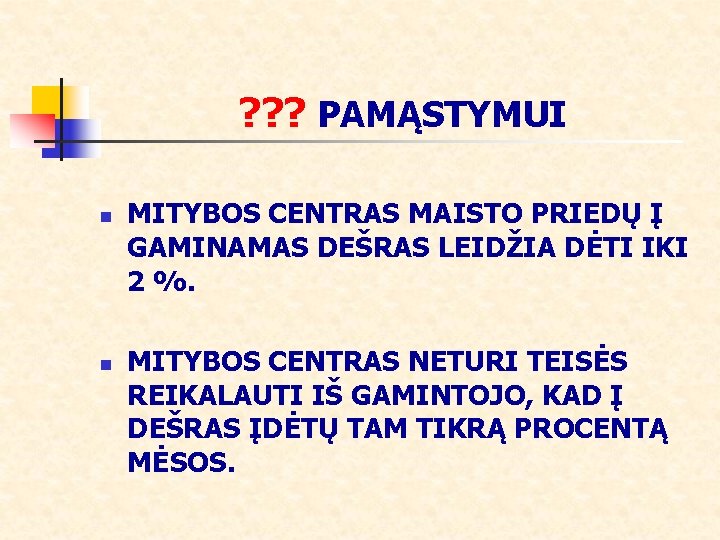 ??? PAMĄSTYMUI

MITYBOS CENTRAS MAISTO PRIEDŲ Į GAMINAMAS DEŠRAS LEIDŽIA DĖTI IKI 2 %.

MITYBOS CENTRAS NETURI TEISĖS REIKALAUTI IŠ GAMINTOJO, KAD Į DEŠRAS ĮDĖTŲ TAM TIKRĄ PROCENTĄ MĖSOS.